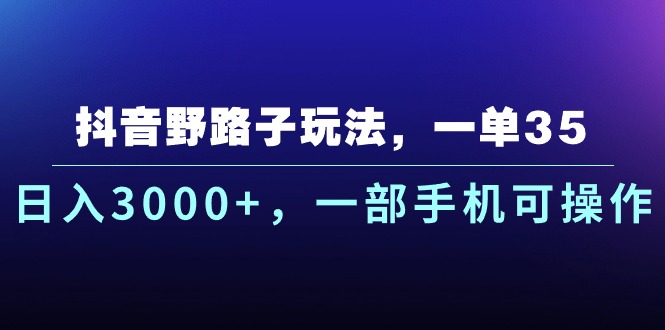 抖音野路子玩法，一单35

日入3000+，一部手机可操作